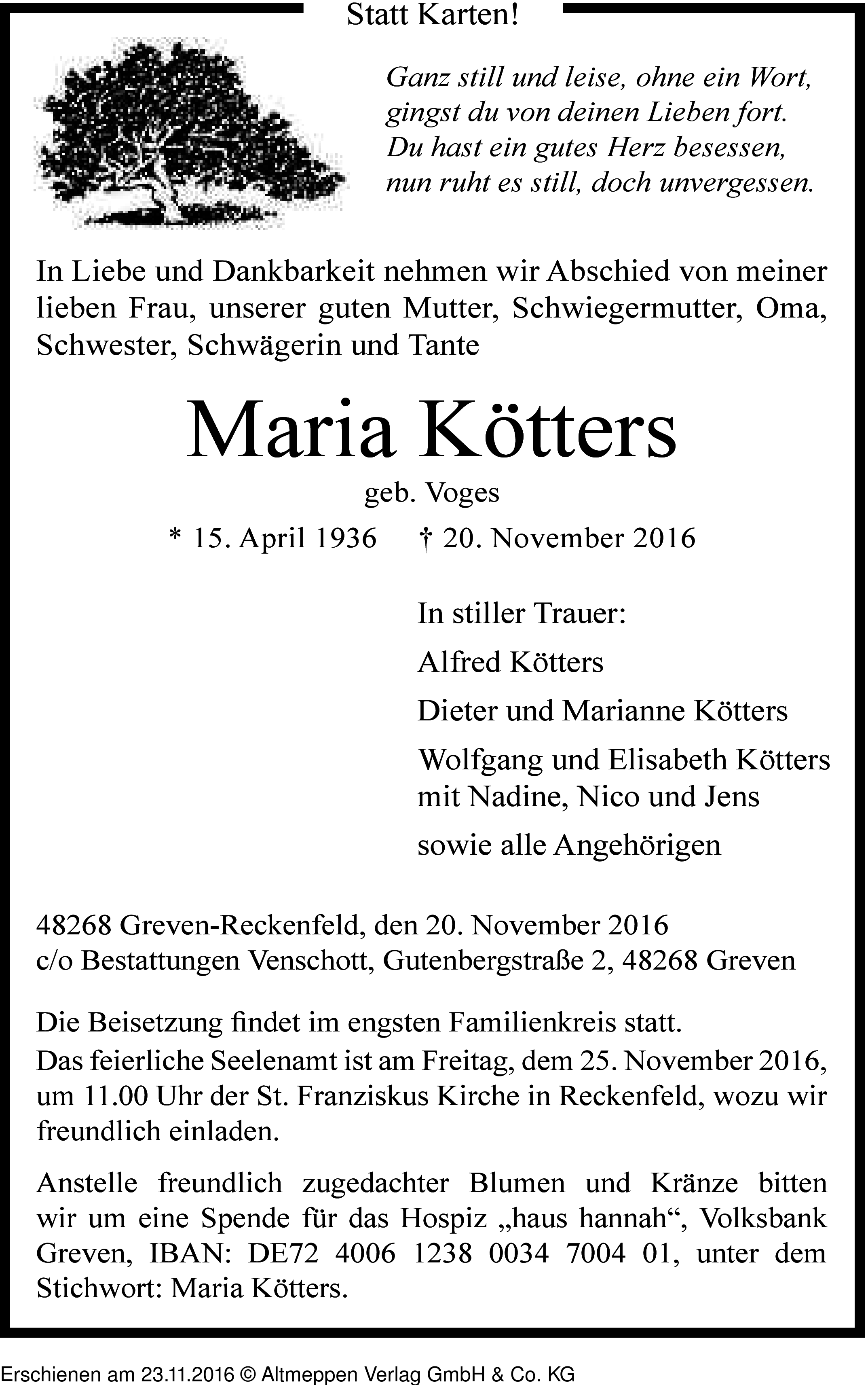 Statt Karten!

Ganz still und leise, ohne ein Wort,
gingst du von deinen Lieben fort.
Du hast ein gutes Herz besessen,
nun ruht es still, doch unvergessen.

In Liebe und Dankbarkeit nehmen wir Abschied von meiner lieben Frau, unserer guten Mutter, Schwiegermutter, Oma, Schwester, Schwägerin und Tante

Maria Kötters

geb. Voges

* 15. April 1936 † 20. November 2016

In stiller Trauer:

Alfred Kötters

Dieter und Marianne Kötters

Wolfgang und Elisabeth Kötters
mit Nadine, Nico und Jens

sowie alle Angehörigen

48268 Greven-Reckenfeld, den 20. November 2016
c/o Bestattungen Venschott, Gutenbergstraße 2, 48268 Greven

Die Beisetzung findet im engsten Familienkreis statt.
Das feierliche Seelenamt ist am Freitag, dem 25. November 2016, um 11.00 Uhr der St. Franziskus Kirche in Reckenfeld, wozu wir freundlich einladen.

Anstelle freundlich zugedachter Blumen und Kränze bitten wir um eine Spende für das Hospiz „haus hannah“, Volksbank Greven, IBAN: DE72 4006 1238 0034 7004 01, unter dem Stichwort: Maria Kötters.

Erschienen am 23.11.2016 © Altmeppen Verlag GmbH & Co. KG